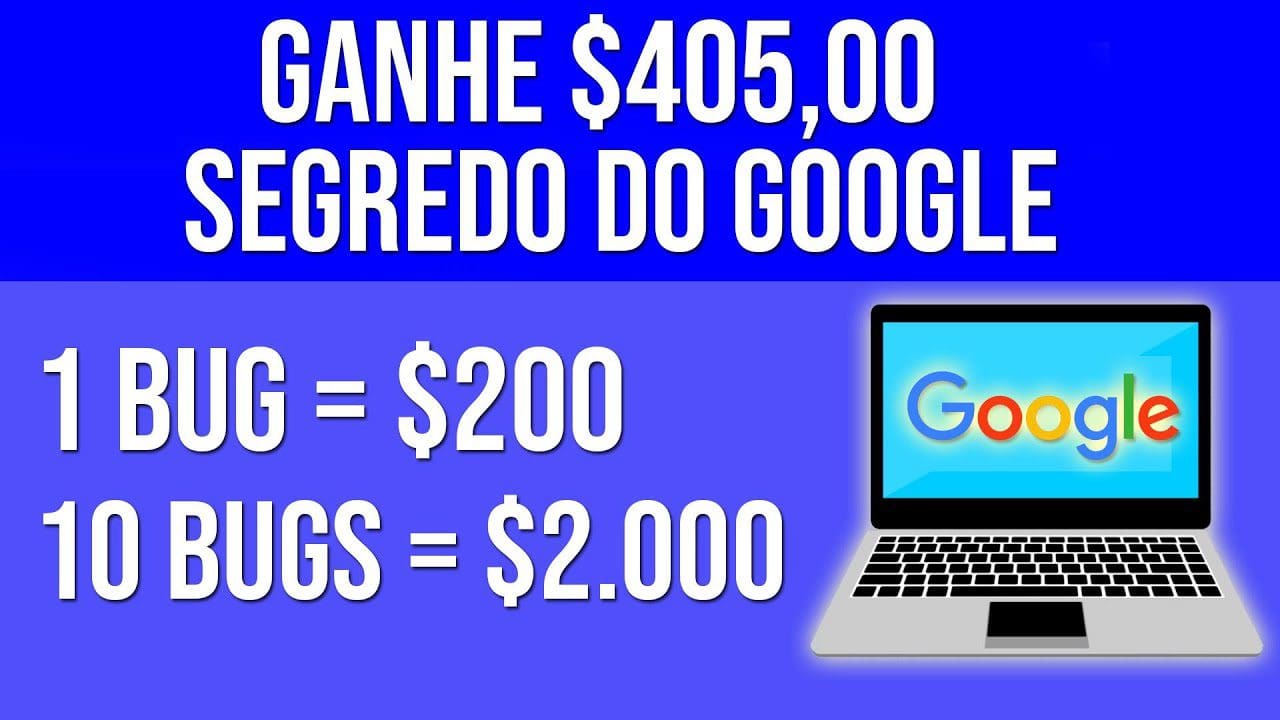 GANHE \$405,00
SEGREDO DO GOOGLE

1 BUG = \$200
10 BUGS = \$2.000

Google